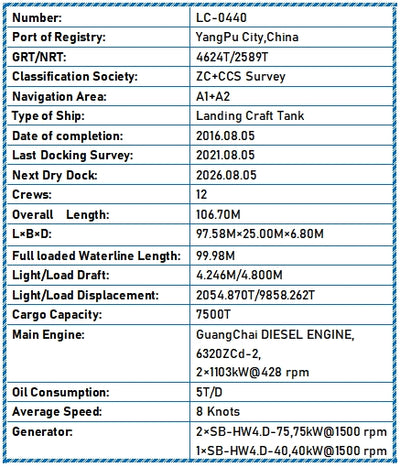 | Number: | LC-0440 |
|---|---|
| Port of Registry: | YangPu City,China |
| GRT/NRT: | 4624T/2589T |
| Classification Society: | ZC+CCS Survey |
| Navigation Area: | A1+A2 |
| Type of Ship: | Landing Craft Tank |
| Date of completion: | 2016.08.05 |
| Last Docking Survey: | 2021.08.05 |
| Next Dry Dock: | 2026.08.05 |
| Crews: | 12 |
| Overall Length: | 106.70M |
| L×B×D: | 97.58M×25.00M×6.80M |
| Full loaded Waterline Length: | 99.98M |
| Light/Load Draft: | 4.246M/4.800M |
| Light/Load Displacement: | 2054.870T/9858.262T |
| Cargo Capacity: | 7500T |
| Main Engine: | GuangChai DIESEL ENGINE, 6320ZCd-2, 2×1103kW@428 rpm |
| Oil Consumption: | 5T/D |
| Average Speed: | 8 Knots |
| Generator: | 2×SB-HW4.D-75,75kW@1500 rpm 1×SB-HW4.D-40,40kW@1500 rpm |